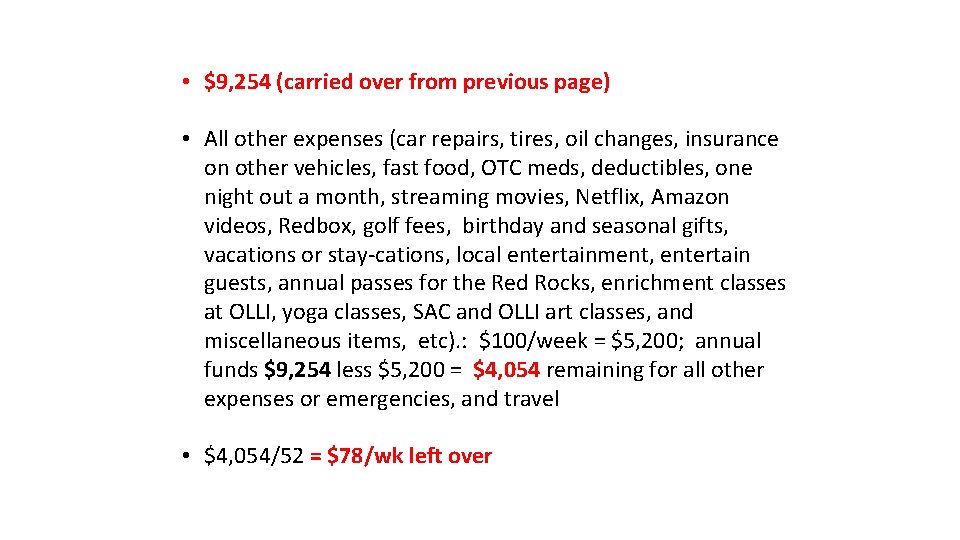 • \$9,254 (carried over from previous page)

• All other expenses (car repairs, tires, oil changes, insurance on other vehicles, fast food, OTC meds, deductibles, one night out a month, streaming movies, Netflix, Amazon videos, Redbox, golf fees, birthday and seasonal gifts, vacations or stay-cations, local entertainment, entertain guests, annual passes for the Red Rocks, enrichment classes at OLLI, yoga classes, SAC and OLLI art classes, and miscellaneous items, etc).: \$100/week = \$5,200; annual funds \$9,254 less \$5,200 = \$4,054 remaining for all other expenses or emergencies, and travel

• \$4,054/52 = \$78/wk left over